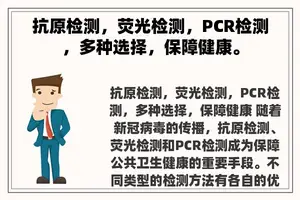 抗原检测，荧光检测，PCR检测，多种选择，保障健康。

抗原检测，荧光检测，PCR检测，多种选择，保障健康 随着新冠病毒的传播，抗原检测、荧光检测和PCR检测成为保障公共卫生健康的重要手段。不同类型的检测方法有各自的优